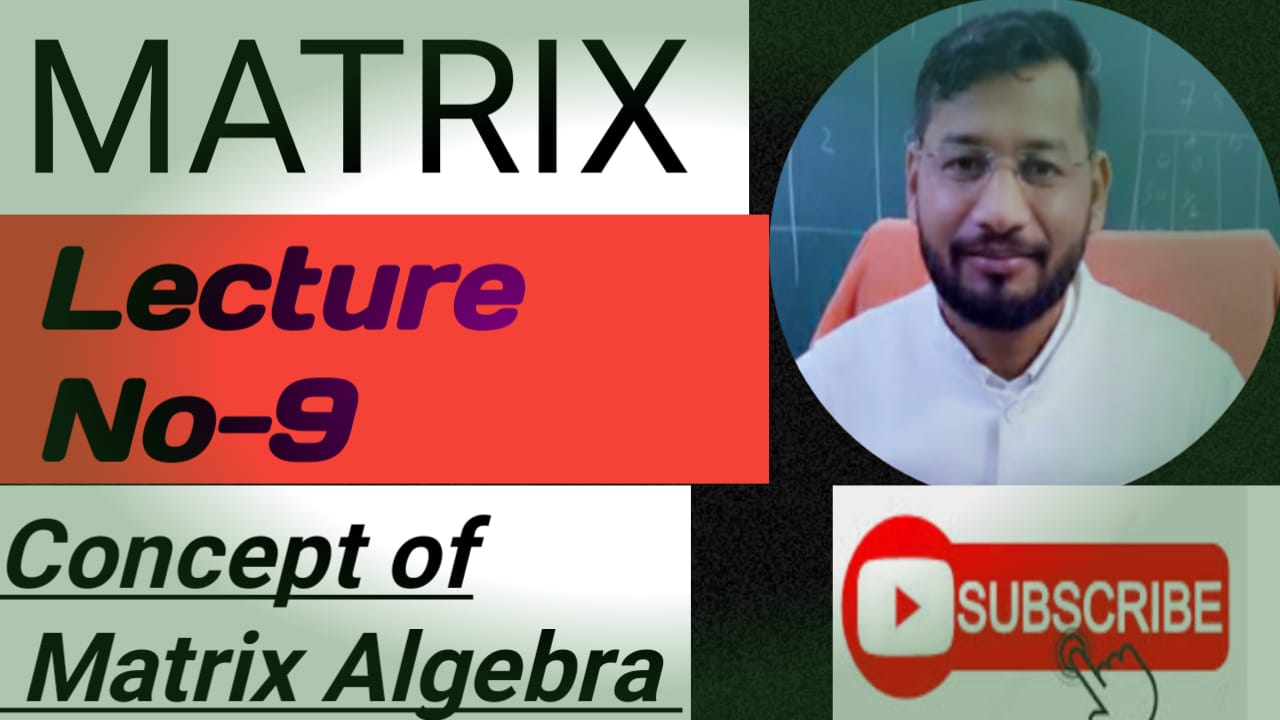 MATRIX

Lecture No-9

Concept of Matrix Algebra

SUBSCRIBE